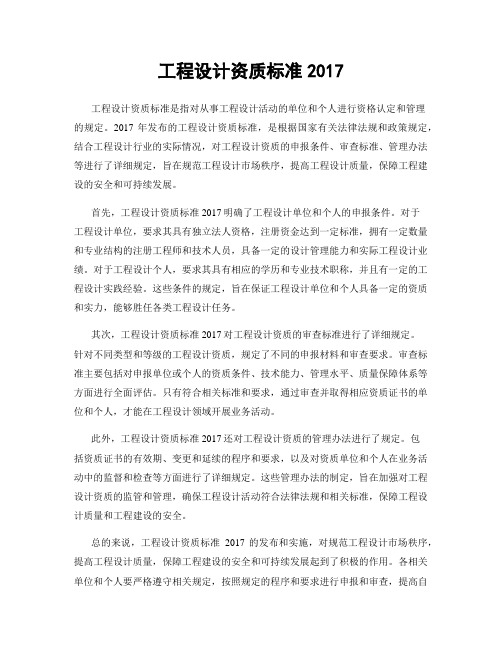 工程设计资质标准 2017

工程设计资质标准是指对从事工程设计活动的单位和个人进行资格认定和管理的规定。2017 年发布的工程设计资质标准，是根据国家有关法律法规和政策规定，结合工程设计行业的实际情况，对工程设计资质的申报条件、审查标准、管理办法等进行了详细规定，旨在规范工程设计市场秩序，提高工程设计质量，保障工程建设的安全和可持续发展。

首先，工程设计资质标准 2017 明确了工程设计单位和个人的申报条件。对于工程设计单位，要求其具有独立法人资格，注册资金达到一定标准，拥有一定数量和专业结构的注册工程师和技术人员，具备一定的设计管理能力和实际工程设计业绩。对于工程设计个人，要求其具有相应的学历和专业技术职称，并且有一定的工程设计实践经验。这些条件的规定，旨在保证工程设计单位和个人具备一定的资质和实力，能够胜任各类工程设计任务。

其次，工程设计资质标准 2017 对工程设计资质的审查标准进行了详细规定。针对不同类型和等级的工程设计资质，规定了不同的申报材料和审查要求。审查标准主要包括对申报单位或个人的资质条件、技术能力、管理水平、质量保障体系等方面进行全面评估。只有符合相关标准和要求，通过审查并取得相应资质证书的单位和个人，才能在工程设计领域开展业务活动。

此外，工程设计资质标准 2017 还对工程设计资质的管理办法进行了规定。包括资质证书的有效期、变更和延续的程序和要求，以及对资质单位和个人在业务活动中的监督和检查等方面进行了详细规定。这些管理办法的制定，旨在加强对工程设计资质的监管和管理，确保工程设计活动符合法律法规和相关标准，保障工程设计质量和工程建设的安全。

总的来说，工程设计资质标准 2017 的发布和实施，对规范工程设计市场秩序，提高工程设计质量，保障工程建设的安全和可持续发展起到了积极的作用。各相关单位和个人要严格遵守相关规定，按照规定的程序和要求进行申报和审查，提高自